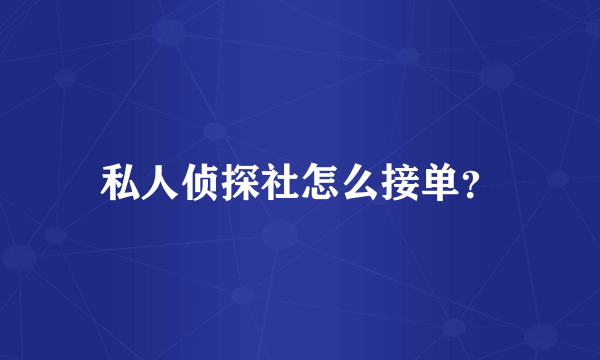 私人侦探社怎么接单?